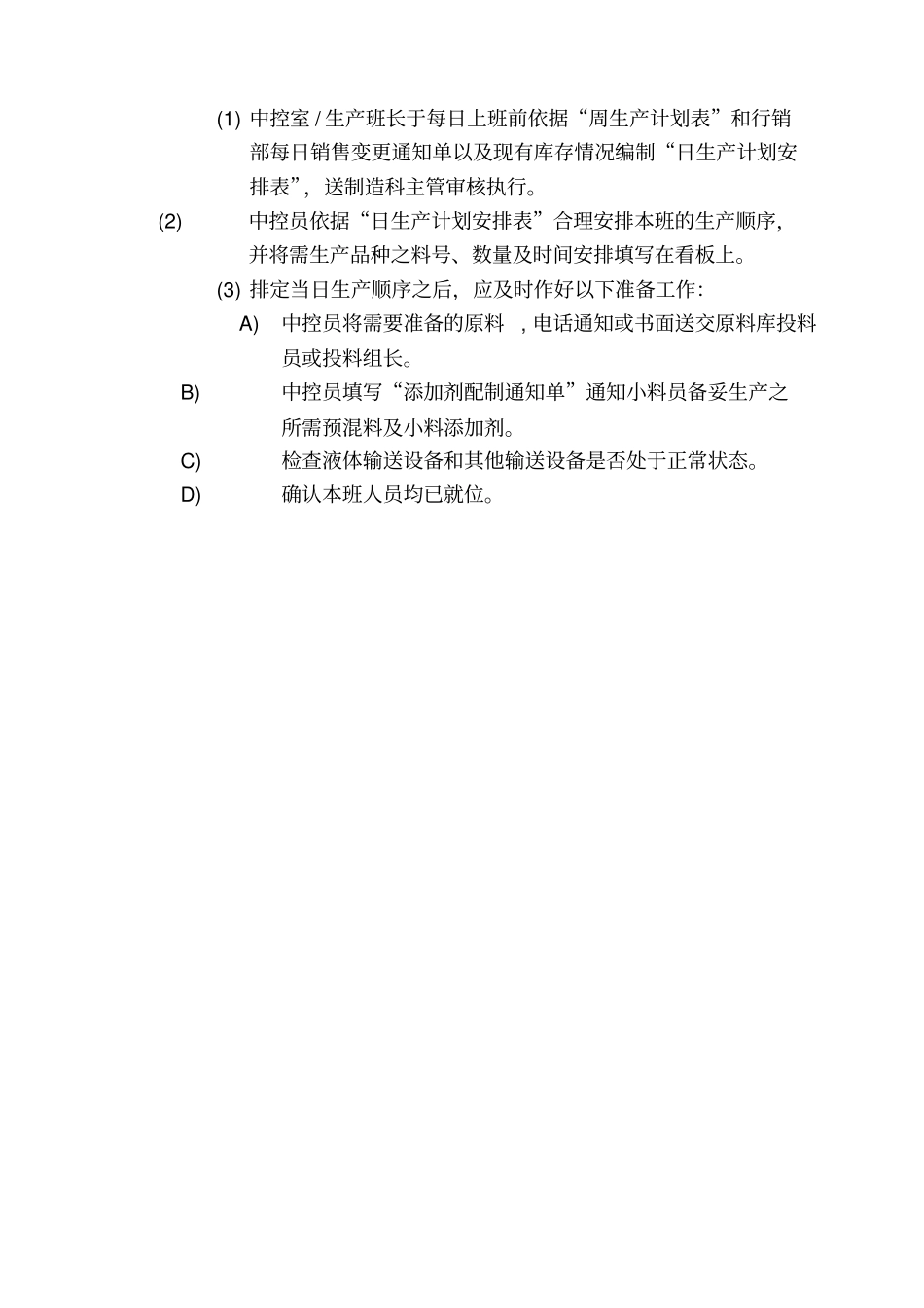 (1) 中控室 / 生产班长于每日上班前依据“周生产计划表”和行销部每日销售变更通知单以及现有库存情况编制“日生产计划安排表”，送制造科主管审核执行。

(2) 中控员依据“日生产计划安排表”合理安排本班的生产顺序，并将需生产品种之料号、数量及时间安排填写在看板上。

(3) 排定当日生产顺序之后，应及时作好以下准备工作：

A) 中控员将需要准备的原料 ，电话通知或书面送交原料库投料员或投料组长。

B) 中控员填写“添加剂配制通知单”通知小料员备妥生产之所需预混料及小料添加剂。

C) 检查液体输送设备和其他输送设备是否处于正常状态。

D) 确认本班人员均已就位。